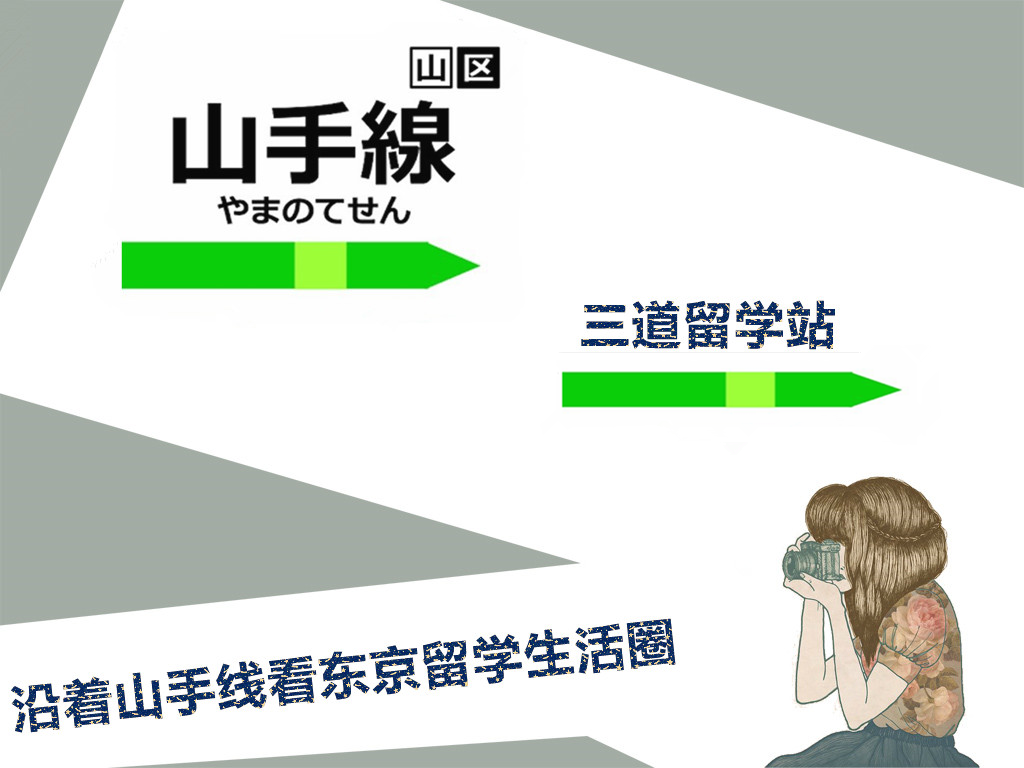 山 区

山手線
やまのてせん

三道留学站

沿着山手线看东京留学生活圈